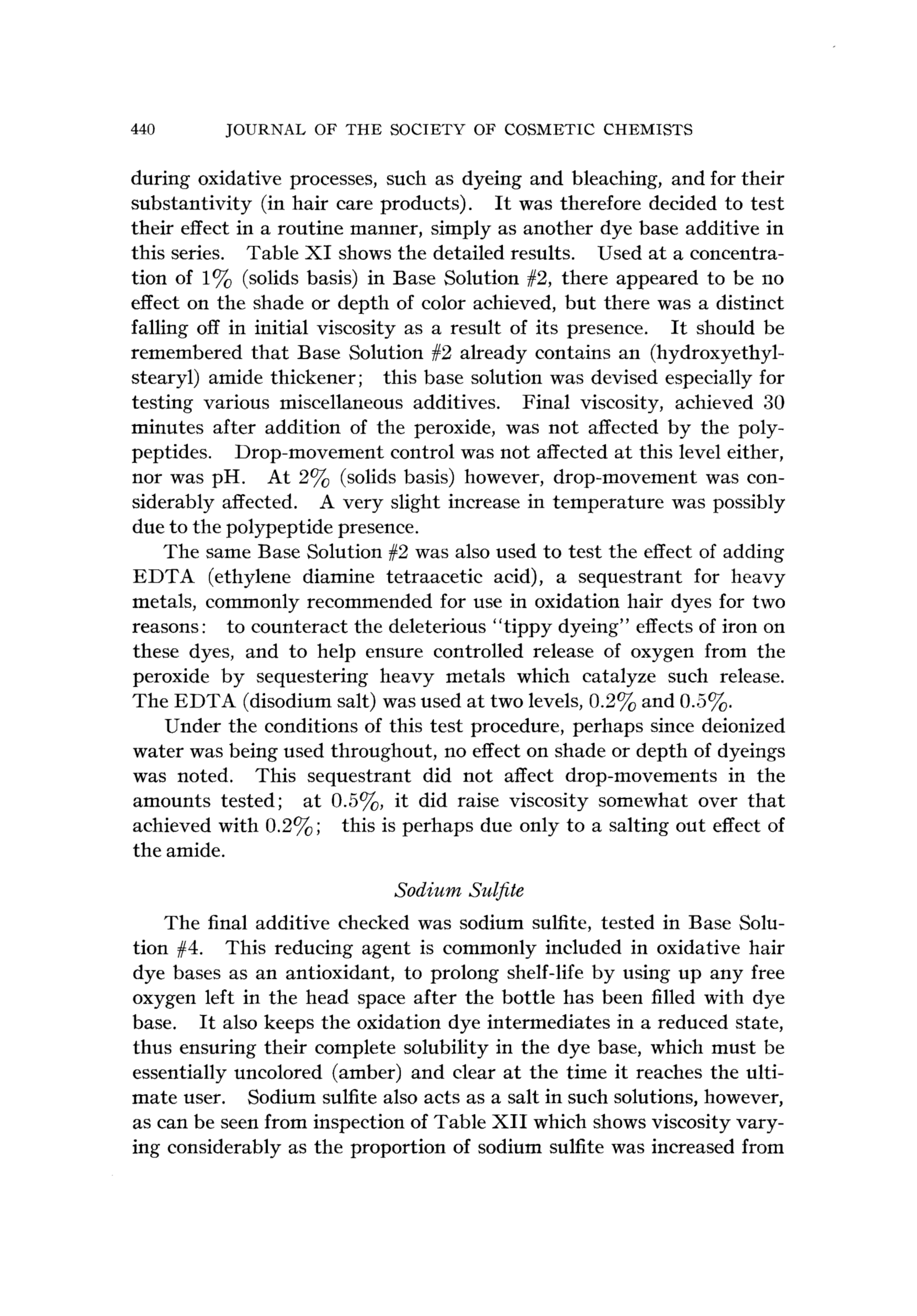 440 JOURNAL OF THE SOCIETY OF COSMETIC CHEMISTS

during oxidative processes, such as dyeing and bleaching, and for their substantivity (in hair care products). It was therefore decided to test their effect in a routine manner, simply as another dye base additive in this series. Table XI shows the detailed results. Used at a concentration of 1% (solids basis) in Base Solution #2, there appeared to be no effect on the shade or depth of color achieved, but there was a distinct falling off in initial viscosity as a result of its presence. It should be remembered that Base Solution #2 already contains an (hydroxyethylstearyl) amide thickener; this base solution was devised especially for testing various miscellaneous additives. Final viscosity, achieved 30 minutes after addition of the peroxide, was not affected by the polypeptides. Drop-movement control was not affected at this level either, nor was pH. At 2% (solids basis) however, drop-movement was considerably affected. A very slight increase in temperature was possibly due to the polypeptide presence.

The same Base Solution #2 was also used to test the effect of adding EDTA (ethylene diamine tetraacetic acid), a sequestrant for heavy metals, commonly recommended for use in oxidation hair dyes for two reasons: to counteract the deleterious "tippy dyeing" effects of iron on these dyes, and to help ensure controlled release of oxygen from the peroxide by sequestering heavy metals which catalyze such release. The EDTA (disodium salt) was used at two levels, 0.2% and 0.5%.

Under the conditions of this test procedure, perhaps since deionized water was being used throughout, no effect on shade or depth of dyeings was noted. This sequestrant did not affect drop-movements in the amounts tested; at 0.5%, it did raise viscosity somewhat over that achieved with 0.2%; this is perhaps due only to a salting out effect of the amide.

Sodium Sulfite

The final additive checked was sodium sulfite, tested in Base Solution #4. This reducing agent is commonly included in oxidative hair dye bases as an antioxidant, to prolong shelf-life by using up any free oxygen left in the head space after the bottle has been filled with dye base. It also keeps the oxidation dye intermediates in a reduced state, thus ensuring their complete solubility in the dye base, which must be essentially uncolored (amber) and clear at the time it reaches the ultimate user. Sodium sulfite also acts as a salt in such solutions, however, as can be seen from inspection of Table XII which shows viscosity varying considerably as the proportion of sodium sulfite was increased from